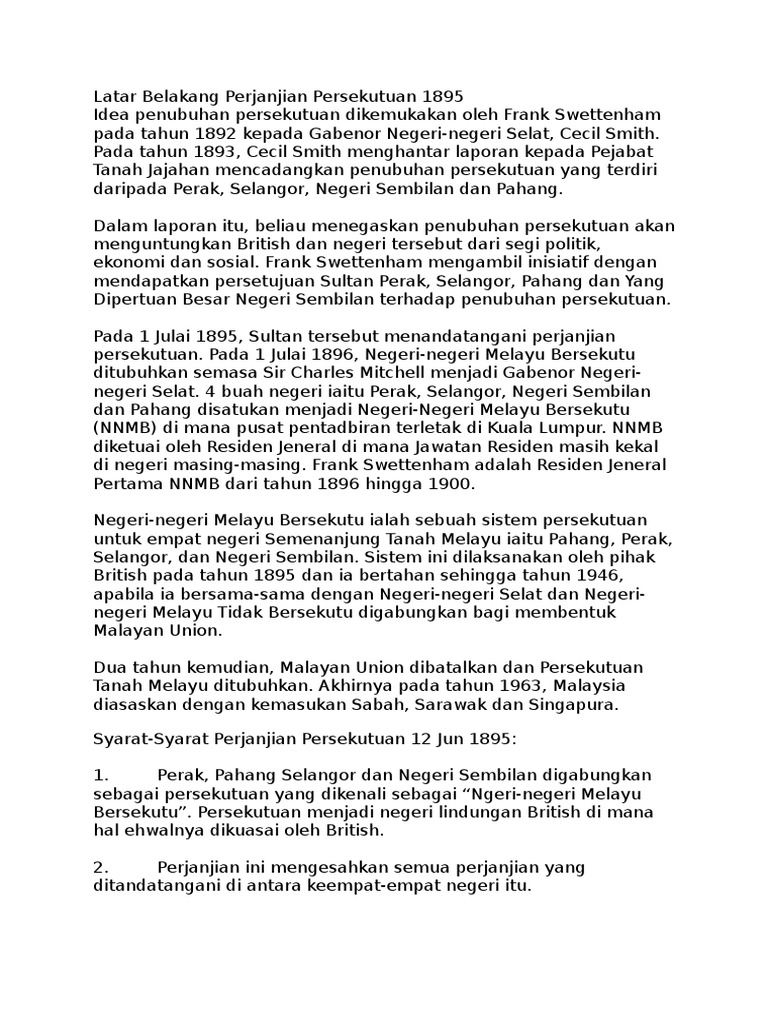 Latar Belakang Perjanjian Persekutuan 1895
Idea penubuhan persekutuan dikemukakan oleh Frank Swettenham pada tahun 1892 kepada Gabenor Negeri-negeri Selat, Cecil Smith. Pada tahun 1893, Cecil Smith menghantar laporan kepada Pejabat Tanah Jajahan mencadangkan penubuhan persekutuan yang terdiri daripada Perak, Selangor, Negeri Sembilan dan Pahang.

Dalam laporan itu, beliau menegaskan penubuhan persekutuan akan menguntungkan British dan negeri tersebut dari segi politik, ekonomi dan sosial. Frank Swettenham mengambil inisiatif dengan mendapatkan persetujuan Sultan Perak, Selangor, Pahang dan Yang Dipertuan Besar Negeri Sembilan terhadap penubuhan persekutuan.

Pada 1 Julai 1895, Sultan tersebut menandatangani perjanjian persekutuan. Pada 1 Julai 1896, Negeri-negeri Melayu Bersekutu ditubuhkan semasa Sir Charles Mitchell menjadi Gabenor Negeri-negeri Selat. 4 buah negeri iaitu Perak, Selangor, Negeri Sembilan dan Pahang disatukan menjadi Negeri-Negeri Melayu Bersekutu (NNMB) di mana pusat pentadbiran terletak di Kuala Lumpur. NNMB diketuai oleh Residen Jeneral di mana Jawatan Residen masih kekal di negeri masing-masing. Frank Swettenham adalah Residen Jeneral Pertama NNMB dari tahun 1896 hingga 1900.

Negeri-negeri Melayu Bersekutu ialah sebuah sistem persekutuan untuk empat negeri Semenanjung Tanah Melayu iaitu Pahang, Perak, Selangor, dan Negeri Sembilan. Sistem ini dilaksanakan oleh pihak British pada tahun 1895 dan ia bertahan sehingga tahun 1946, apabila ia bersama-sama dengan Negeri-negeri Selat dan Negeri-negeri Melayu Tidak Bersekutu digabungkan bagi membentuk Malayan Union.

Dua tahun kemudian, Malayan Union dibatalkan dan Persekutuan Tanah Melayu ditubuhkan. Akhirnya pada tahun 1963, Malaysia diasaskan dengan kemasukan Sabah, Sarawak dan Singapura.

Syarat-Syarat Perjanjian Persekutuan 12 Jun 1895:

1. Perak, Pahang Selangor dan Negeri Sembilan digabungkan sebagai persekutuan yang dikenali sebagai "Ngeri-negeri Melayu Bersekutu". Persekutuan menjadi negeri lindungan British di mana hal ehwalnya dikuasai oleh British.

2. Perjanjian ini mengesahkan semua perjanjian yang ditandatangani di antara keempat-empat negeri itu.